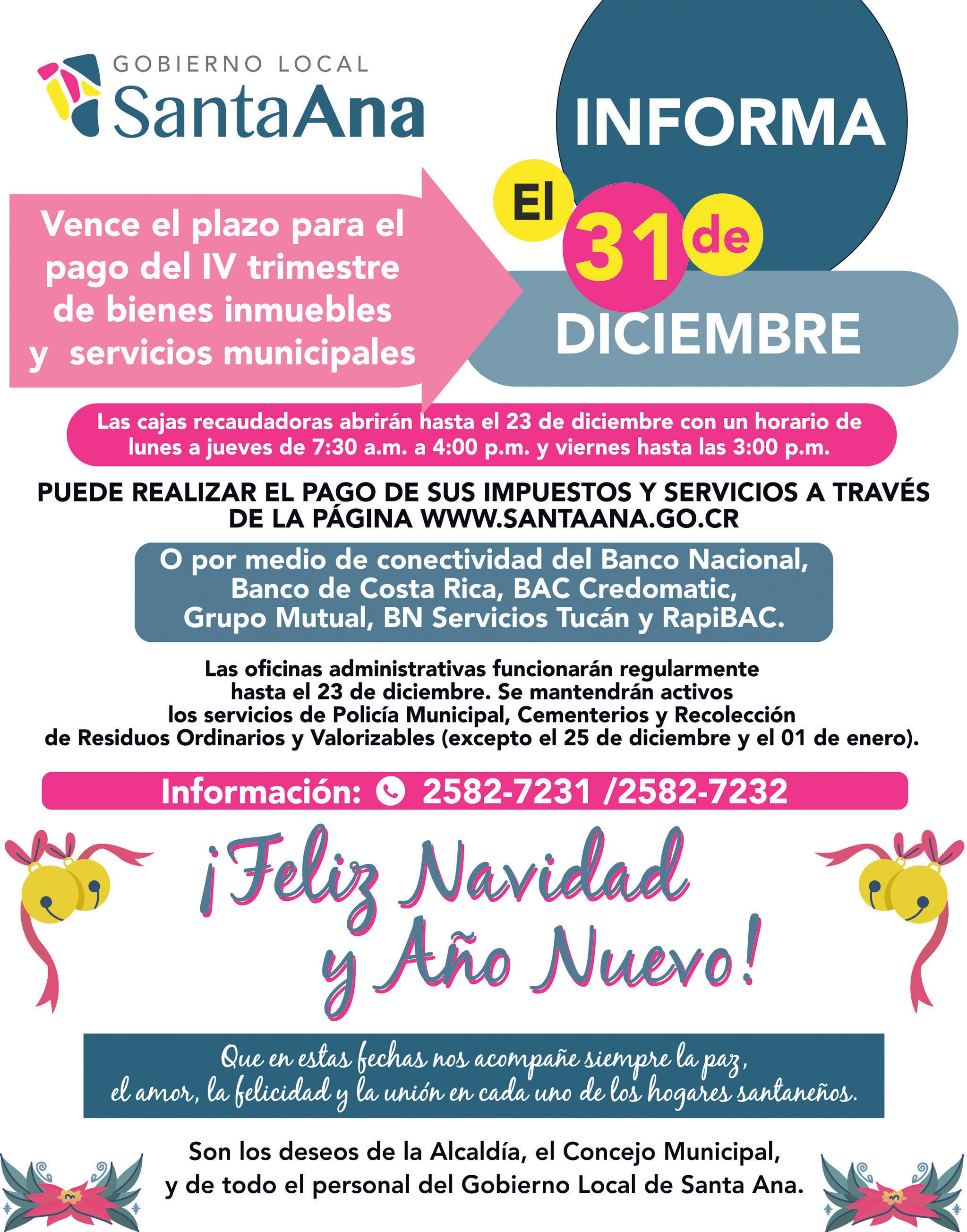 GOBIERNO LOCAL
SantaAna

INFORMA

Vence el plazo para el pago del IV trimestre de bienes inmuebles y servicios municipales

El 31 de DICIEMBRE

Las cajas recaudadoras abrirán hasta el 23 de diciembre con un horario de lunes a jueves de 7:30 a.m. a 4:00 p.m. y viernes hasta las 3:00 p.m.

PUEDE REALIZAR EL PAGO DE SUS IMPUESTOS Y SERVICIOS A TRAVÉS DE LA PÁGINA WWW.SANTAANA.GO.CR

O por medio de conectividad del Banco Nacional, Banco de Costa Rica, BAC Credomatic, Grupo Mutual, BN Servicios Tucán y RapiBAC.

Las oficinas administrativas funcionarán regularmente hasta el 23 de diciembre. Se mantendrán activos los servicios de Policía Municipal, Cementerios y Recolección de Residuos Ordinarios y Valorizables (excepto el 25 de diciembre y el 01 de enero).

Información: 2582-7231 /2582-7232

¡Feliz Navidad y Año Nuevo!

Que en estas fechas nos acompañe siempre la paz, el amor, la felicidad y la unión en cada uno de los hogares santaneños.

Son los deseos de la Alcaldía, el Concejo Municipal, y de todo el personal del Gobierno Local de Santa Ana.